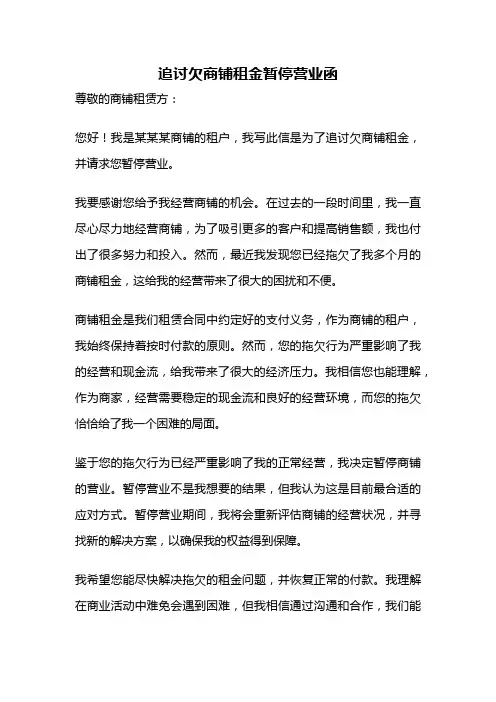 追讨欠商铺租金暂停营业函

尊敬的商铺租赁方：

您好！我是某某某商铺的租户，我写此信是为了追讨欠商铺租金，并请求您暂停营业。

我要感谢您给予我经营商铺的机会。在过去的一段时间里，我一直尽心尽力地经营商铺，为了吸引更多的客户和提高销售额，我也付出了很多努力和投入。然而，最近我发现您已经拖欠了我多个月的商铺租金，这给我的经营带来了很大的困扰和不便。

商铺租金是我们租赁合同中约定好的支付义务，作为商铺的租户，我始终保持着按时付款的原则。然而，您的拖欠行为严重影响了我的经营和现金流，给我带来了很大的经济压力。我相信您也能理解，作为商家，经营需要稳定的现金流和良好的经营环境，而您的拖欠恰恰给了我一个困难的局面。

鉴于您的拖欠行为已经严重影响了我的正常经营，我决定暂停商铺的营业。暂停营业不是我想要的结果，但我认为这是目前最合适的应对方式。暂停营业期间，我将会重新评估商铺的经营状况，并寻找新的解决方案，以确保我的权益得到保障。

我希望您能尽快解决拖欠的租金问题，并恢复正常的付款。我理解在商业活动中难免会遇到困难，但我相信通过沟通和合作，我们能